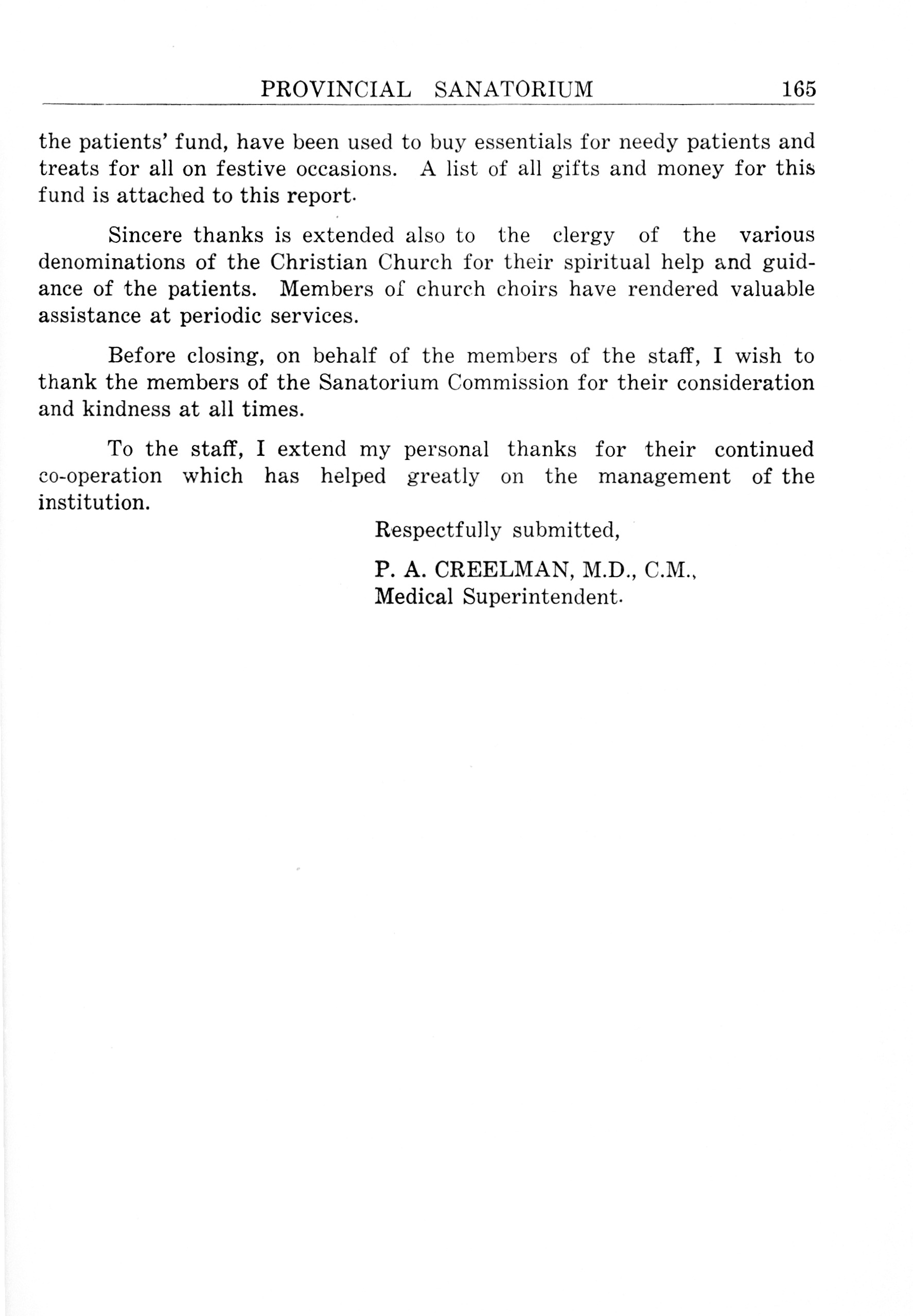 PROVINCIAL SANATORIUM 165

the patients' fund, have been used to buy essentials for needy patients and treats for all on festive occasions. A list of all gifts and money for this fund is attached to this report.

Sincere thanks is extended also to the clergy of the various denominations of the Christian Church for their spiritual help and guidance of the patients. Members of church choirs have rendered valuable assistance at periodic services.

Before closing, on behalf of the members of the staff, I wish to thank the members of the Sanatorium Commission for their consideration and kindness at all times.

To the staff, I extend my personal thanks for their continued co-operation which has helped greatly on the management of the institution.

Respectfully submitted,

P. A. CREELMAN, M.D., C.M.,
Medical Superintendent.